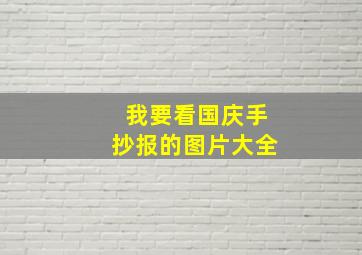 我要看国庆手抄报的图片大全